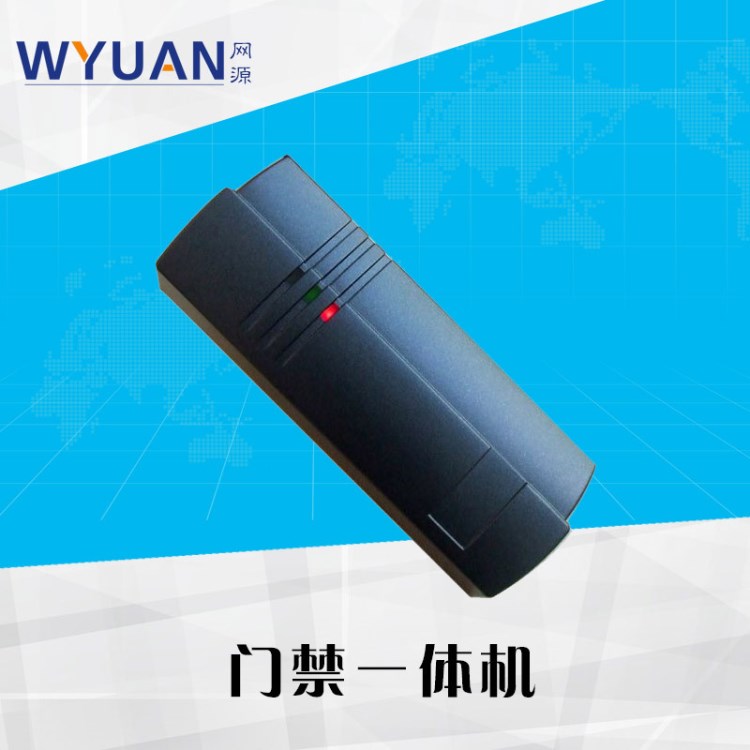 WYUAN 网源

门禁一体机